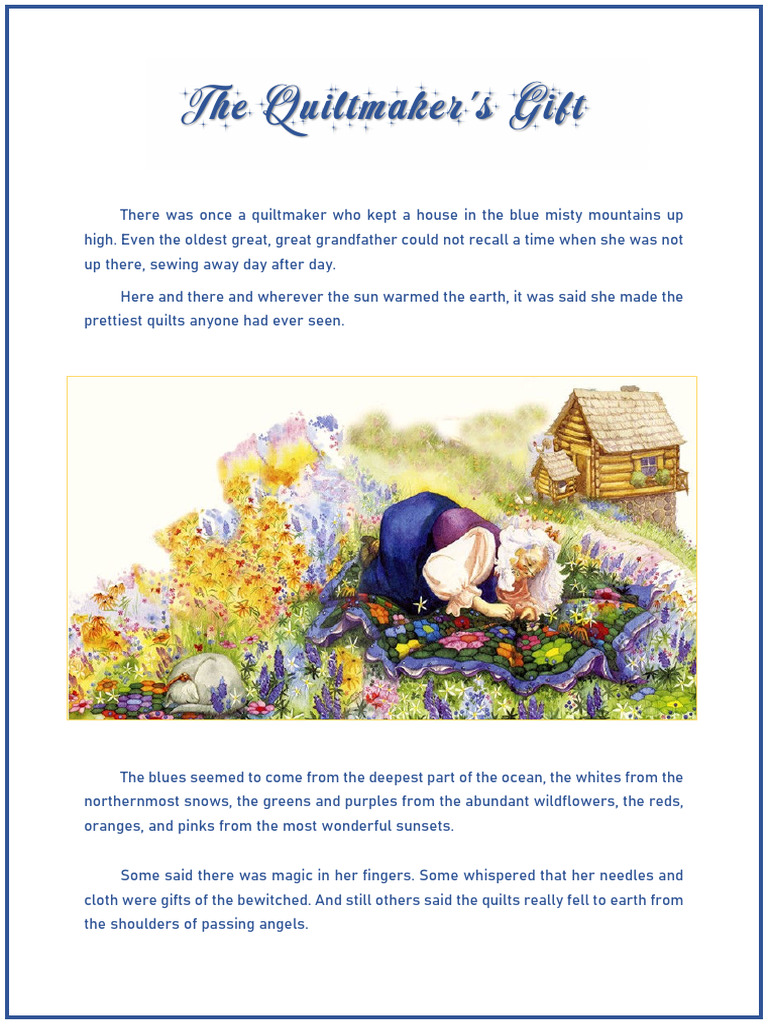 The Quiltmaker's Gift

There was once a quiltmaker who kept a house in the blue misty mountains up high. Even the oldest great, great grandfather could not recall a time when she was not up there, sewing away day after day.

Here and there and wherever the sun warmed the earth, it was said she made the prettiest quilts anyone had ever seen.

The blues seemed to come from the deepest part of the ocean, the whites from the northernmost snows, the greens and purples from the abundant wildflowers, the reds, oranges, and pinks from the most wonderful sunsets.

Some said there was magic in her fingers. Some whispered that her needles and cloth were gifts of the bewitched. And still others said the quilts really fell to earth from the shoulders of passing angels.